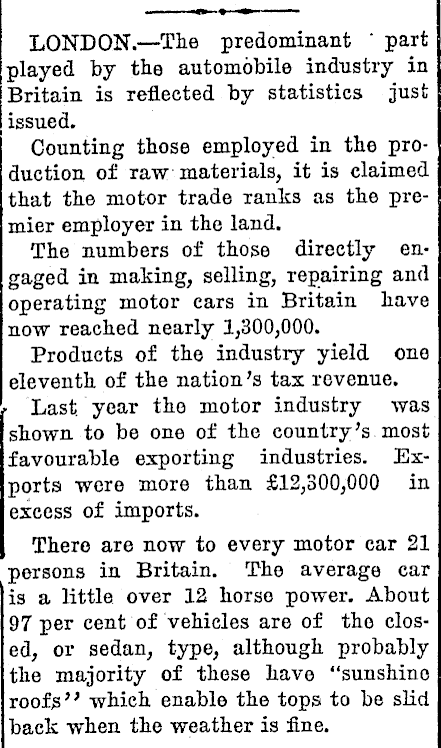 LONDON.—The predominant part played by the automobile industry in Britain is reflected by statistics just issued.

Counting those employed in the production of raw materials, it is claimed that the motor trade ranks as the premier employer in the land.

The numbers of those directly engaged in making, selling, repairing and operating motor cars in Britain have now reached nearly 1,300,000.

Products of the industry yield one eleventh of the nation's tax revenue.

Last year the motor industry was shown to be one of the country's most favourable exporting industries. Exports were more than £12,300,000 in excess of imports.

There are now to every motor car 21 persons in Britain. The average car is a little over 12 horse power. About 97 per cent of vehicles are of the closed, or sedan, type, although probably the majority of these have "sunshine roofs" which enable the tops to be slid back when the weather is fine.